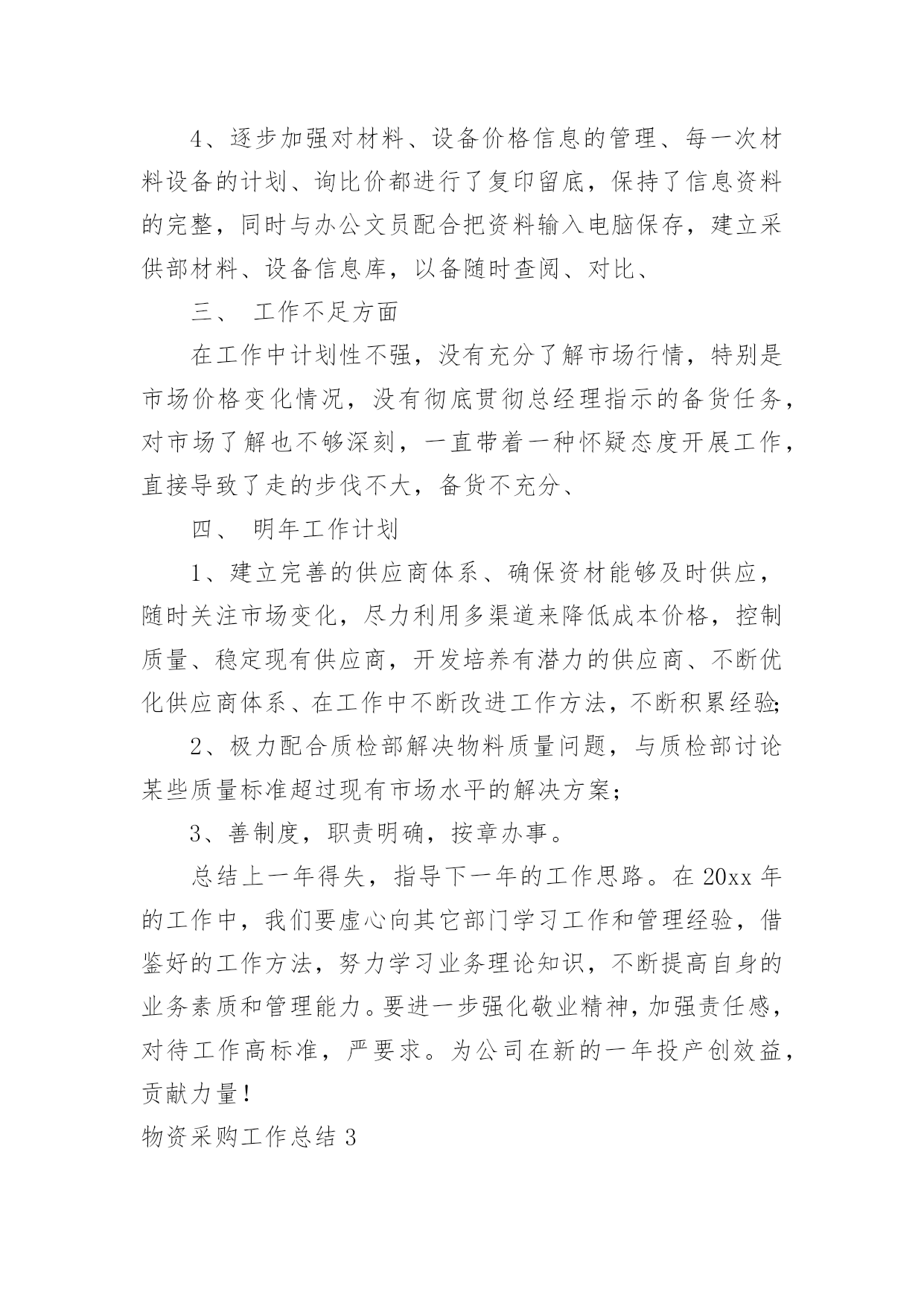 4、逐步加强对材料、设备价格信息的管理、每一次材料设备的计划、询比价都进行了复印留底，保持了信息资料的完整，同时与办公文员配合把资料输入电脑保存，建立采供部材料、设备信息库，以备随时查阅、对比、

三、 工作不足方面

在工作中计划性不强，没有充分了解市场行情，特别是市场价格变化情况，没有彻底贯彻总经理指示的备货任务，对市场了解也不够深刻，一直带着一种怀疑态度开展工作，直接导致了走的步伐不大，备货不充分、

四、 明年工作计划

1、建立完善的供应商体系、确保资材能够及时供应，随时关注市场变化，尽力利用多渠道来降低成本价格，控制质量、稳定现有供应商，开发培养有潜力的供应商、不断优化供应商体系、在工作中不断改进工作方法，不断积累经验;

2、极力配合质检部解决物料质量问题，与质检部讨论某些质量标准超过现有市场水平的解决方案；

3、善制度，职责明确，按章办事。

总结上一年得失，指导下一年的工作思路。在 20xx 年的工作中，我们要虚心向其它部门学习工作和管理经验，借鉴好的工作方法，努力学习业务理论知识，不断提高自身的业务素质和管理能力。要进一步强化敬业精神，加强责任感，对待工作高标准，严要求。为公司在新的一年投产创效益，贡献力量！

物资采购工作总结 3